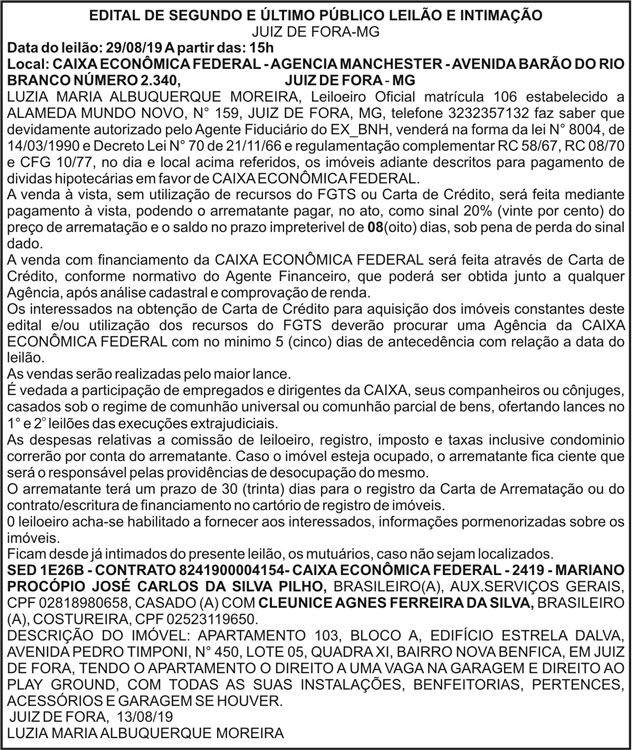 EDITAL DE SEGUNDO E ÚLTIMO PÚBLICO LEILÃO E INTIMAÇÃO
JUIZ DE FORA-MG

Data do leilão: 29/08/19 A partir das: 15h

Local: CAIXA ECONÔMICA FEDERAL - AGENCIA MANCHESTER - AVENIDA BARÃO DO RIO BRANCO NÚMERO 2.340, JUIZ DE FORA - MG

LUZIA MARIA ALBUQUERQUE MOREIRA, Leiloeiro Oficial matrícula 106 estabelecido a ALAMEDA MUNDO NOVO, N° 159, JUIZ DE FORA, MG, telefone 3232357132 faz saber que devidamente autorizado pelo Agente Fiduciário do EX_BNH, venderá na forma da lei N° 8004, de 14/03/1990 e Decreto Lei N° 70 de 21/11/66 e regulamentação complementar RC 58/67, RC 08/70 e CFG 10/77, no dia e local acima referidos, os imóveis adiante descritos para pagamento de dividas hipotecárias em favor de CAIXA ECONÔMICA FEDERAL.

A venda à vista, sem utilização de recursos do FGTS ou Carta de Crédito, será feita mediante pagamento à vista, podendo o arrematante pagar, no ato, como sinal 20% (vinte por cento) do preço de arrematação e o saldo no prazo impreterivel de 08(oito) dias, sob pena de perda do sinal dado.

A venda com financiamento da CAIXA ECONÔMICA FEDERAL será feita através de Carta de Crédito, conforme normativo do Agente Financeiro, que poderá ser obtida junto a qualquer Agência, após análise cadastral e comprovação de renda.

Os interessados na obtenção de Carta de Crédito para aquisição dos imóveis constantes deste edital e/ou utilização dos recursos do FGTS deverão procurar uma Agência da CAIXA ECONÔMICA FEDERAL com no minimo 5 (cinco) dias de antecedência com relação a data do leilão.

As vendas serão realizadas pelo maior lance.

É vedada a participação de empregados e dirigentes da CAIXA, seus companheiros ou cônjuges, casados sob o regime de comunhão universal ou comunhão parcial de bens, ofertando lances no 1° e 2° leilões das execuções extrajudiciais.

As despesas relativas a comissão de leiloeiro, registro, imposto e taxas inclusive condominio correrão por conta do arrematante. Caso o imóvel esteja ocupado, o arrematante fica ciente que será o responsável pelas providências de desocupação do mesmo.

O arrematante terá um prazo de 30 (trinta) dias para o registro da Carta de Arrematação ou do contrato/escritura de financiamento no cartório de registro de imóveis.

0 leiloeiro acha-se habilitado a fornecer aos interessados, informações pormenorizadas sobre os imóveis.

Ficam desde já intimados do presente leilão, os mutuários, caso não sejam localizados.

SED 1E26B - CONTRATO 8241900004154- CAIXA ECONÔMICA FEDERAL - 2419 - MARIANO PROCÓPIO JOSÉ CARLOS DA SILVA PILHO, BRASILEIRO(A), AUX.SERVIÇOS GERAIS, CPF 02818980658, CASADO (A) COM CLEUNICE AGNES FERREIRA DA SILVA, BRASILEIRO (A), COSTUREIRA, CPF 02523119650.

DESCRIÇÃO DO IMÓVEL: APARTAMENTO 103, BLOCO A, EDIFÍCIO ESTRELA DALVA, AVENIDA PEDRO TIMPONI, N° 450, LOTE 05, QUADRA XI, BAIRRO NOVA BENFICA, EM JUIZ DE FORA, TENDO O APARTAMENTO O DIREITO A UMA VAGA NA GARAGEM E DIREITO AO PLAY GROUND, COM TODAS AS SUAS INSTALAÇÕES, BENFEITORIAS, PERTENCES, ACESSÓRIOS E GARAGEM SE HOUVER.

JUIZ DE FORA, 13/08/19
LUZIA MARIA ALBUQUERQUE MOREIRA